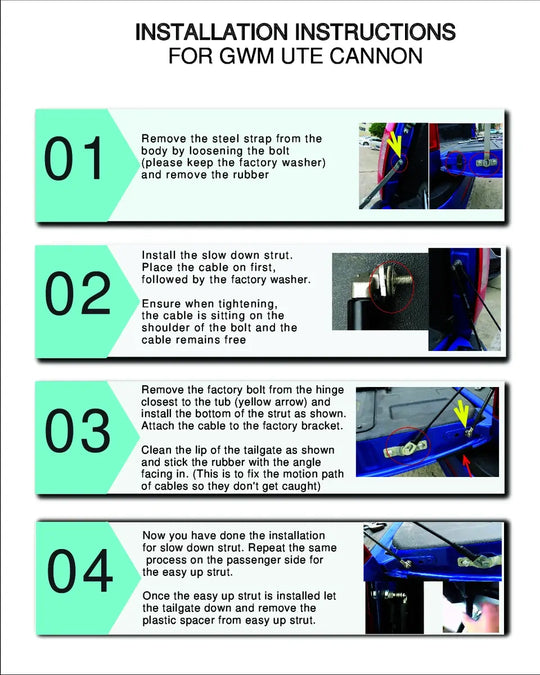 INSTALLATION INSTRUCTIONS
FOR GWM UTE CANNON

01

Remove the steel strap from the body by loosening the bolt (please keep the factory washer) and remove the rubber

02

Install the slow down strut. Place the cable on first, followed by the factory washer.

Ensure when tightening, the cable is sitting on the shoulder of the bolt and the cable remains free

03

Remove the factory bolt from the hinge closest to the tub (yellow arrow) and install the bottom of the strut as shown. Attach the cable to the factory bracket.

Clean the lip of the tailgate as shown and stick the rubber with the angle facing in. (This is to fix the motion path of cables so they don't get caught)

04

Now you have done the installation for slow down strut. Repeat the same process on the passenger side for the easy up strut.

Once the easy up strut is installed let the tailgate down and remove the plastic spacer from easy up strut.